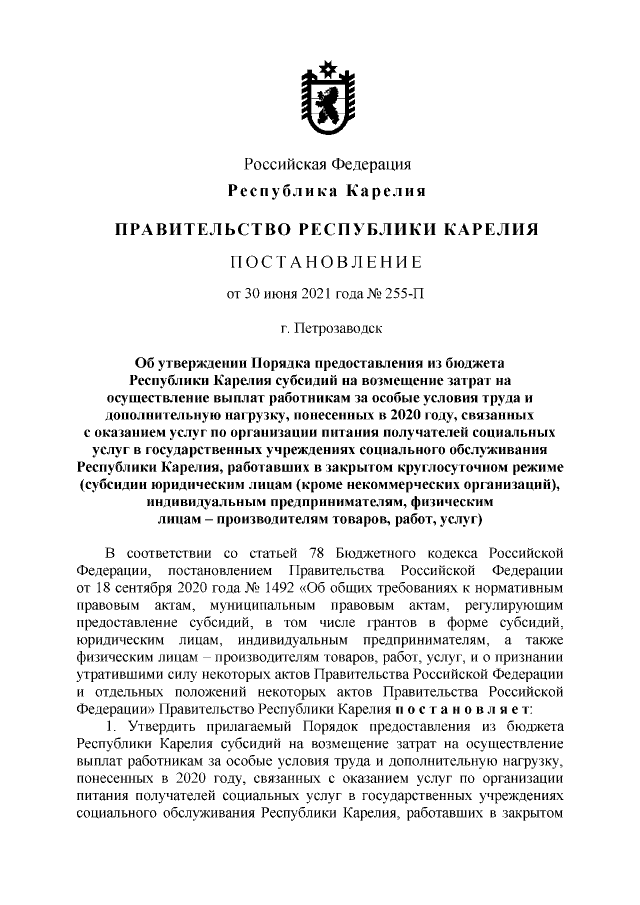 Российская Федерация
Республика Карелия

ПРАВИТЕЛЬСТВО РЕСПУБЛИКИ КАРЕЛИЯ

ПОСТАНОВЛЕНИЕ

от 30 июня 2021 года № 255-П

г. Петрозаводск

Об утверждении Порядка предоставления из бюджета Республики Карелия субсидий на возмещение затрат на осуществление выплат работникам за особые условия труда и дополнительную нагрузку, понесенных в 2020 году, связанных с оказанием услуг по организации питания получателей социальных услуг в государственных учреждениях социального обслуживания Республики Карелия, работавших в закрытом круглосуточном режиме (субсидии юридическим лицам (кроме некоммерческих организаций), индивидуальным предпринимателям, физическим лицам – производителям товаров, работ, услуг)

В соответствии со статьей 78 Бюджетного кодекса Российской Федерации, постановлением Правительства Российской Федерации от 18 сентября 2020 года № 1492 «Об общих требованиях к нормативным правовым актам, муниципальным правовым актам, регулирующим предоставление субсидий, в том числе грантов в форме субсидий, юридическим лицам, индивидуальным предпринимателям, а также физическим лицам – производителям товаров, работ, услуг, и о признании утратившими силу некоторых актов Правительства Российской Федерации и отдельных положений некоторых актов Правительства Российской Федерации» Правительство Республики Карелия постановляет:
1. Утвердить прилагаемый Порядок предоставления из бюджета Республики Карелия субсидий на возмещение затрат на осуществление выплат работникам за особые условия труда и дополнительную нагрузку, понесенных в 2020 году, связанных с оказанием услуг по организации питания получателей социальных услуг в государственных учреждениях социального обслуживания Республики Карелия, работавших в закрытом